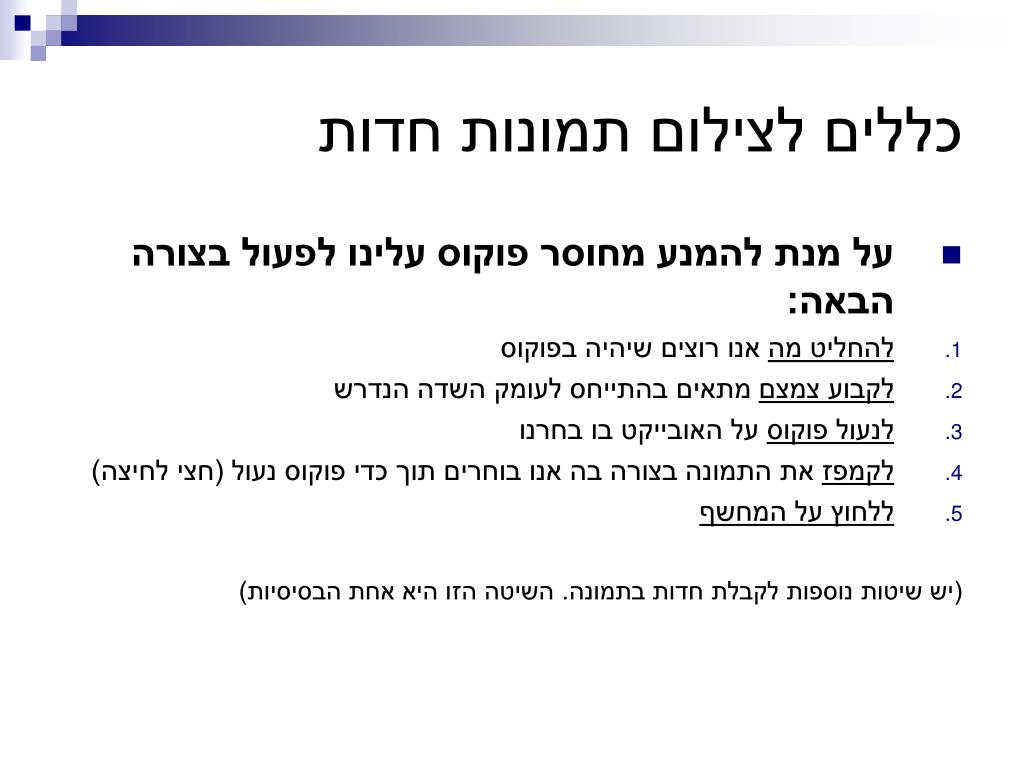 כללים לצילום תמונות חדות

על מנת להמנע מחוסר פוקוס עלינו לפעול בצורה הבאה:

1. להחליט מה אנו רוצים שיהיה בפוקוס
2. לקבוע צמצם מתאים בהתייחס לעומק השדה הנדרש
3. לנעול פוקוס על האובייקט בו בחרנו
4. לקמפז את התמונה בצורה בה אנו בוחרים תוך כדי פוקוס נעול (חצי לחיצה)
5. ללחוץ על המחשף

(יש שיטות נוספות לקבלת חדות בתמונה. השיטה הזו היא אחת הבסיסיות)